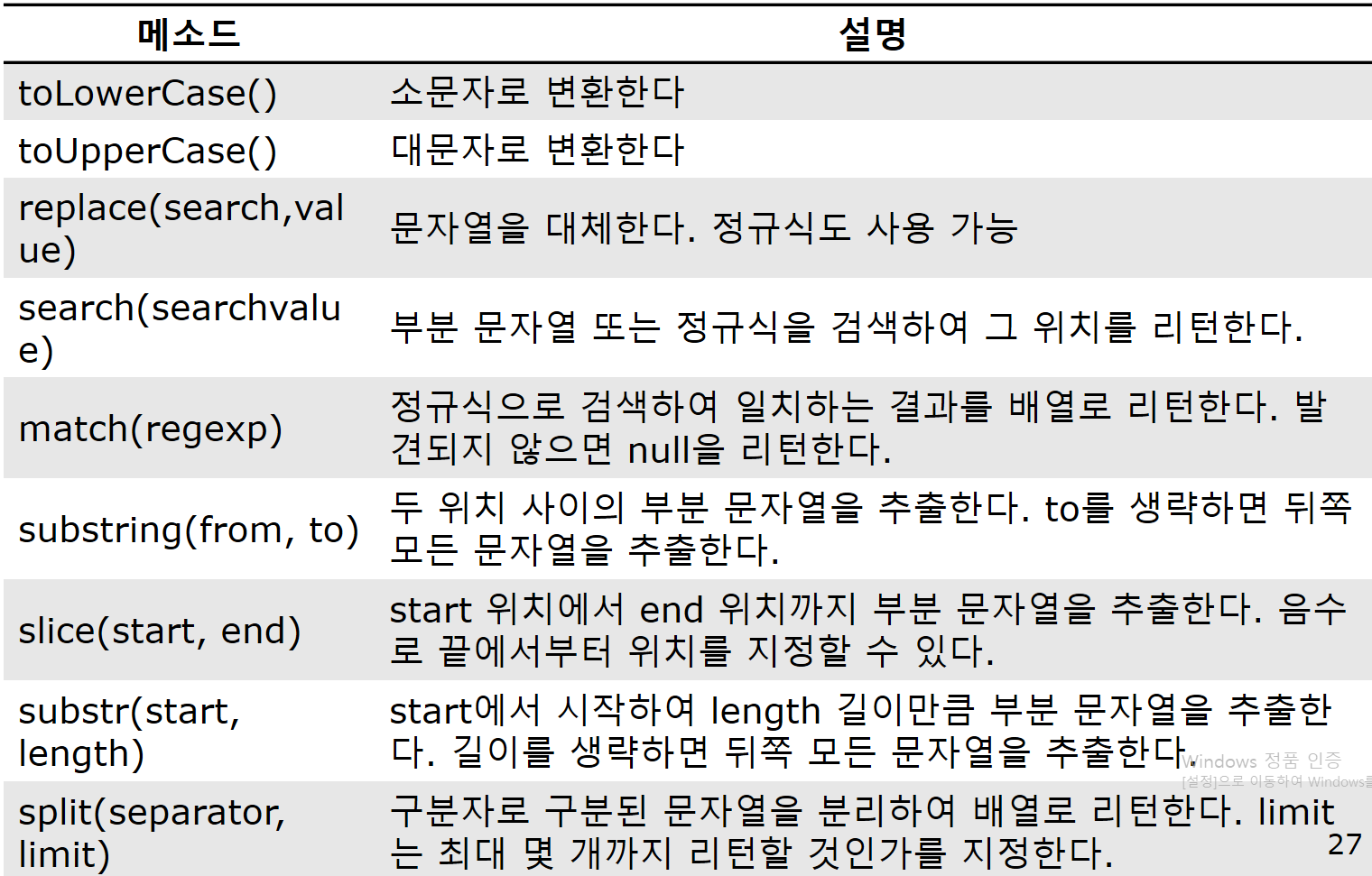 | 메소드 | 설명 |
|---|---|
| toLowerCase() | 소문자로 변환한다 |
| toUpperCase() | 대문자로 변환한다 |
| replace(search,value) | 문자열을 대체한다. 정규식도 사용 가능 |
| search(searchvalue) | 부분 문자열 또는 정규식을 검색하여 그 위치를 리턴한다. |
| match(regexp) | 정규식으로 검색하여 일치하는 결과를 배열로 리턴한다. 발견되지 않으면 null을 리턴한다. |
| substring(from, to) | 두 위치 사이의 부분 문자열을 추출한다. to를 생략하면 뒤쪽 모든 문자열을 추출한다. |
| slice(start, end) | start 위치에서 end 위치까지 부분 문자열을 추출한다. 음수로 끝에서부터 위치를 지정할 수 있다. |
| substr(start, length) | start에서 시작하여 length 길이만큼 부분 문자열을 추출한다. 길이를 생략하면 뒤쪽 모든 문자열을 추출한다. |
| split(separator, limit) | 구분자로 구분된 문자열을 분리하여 배열로 리턴한다. limit는 최대 몇 개까지 리턴할 것인가를 지정한다. |

Windows 정품 인증
[설정]으로 이동하여 Windows를

27